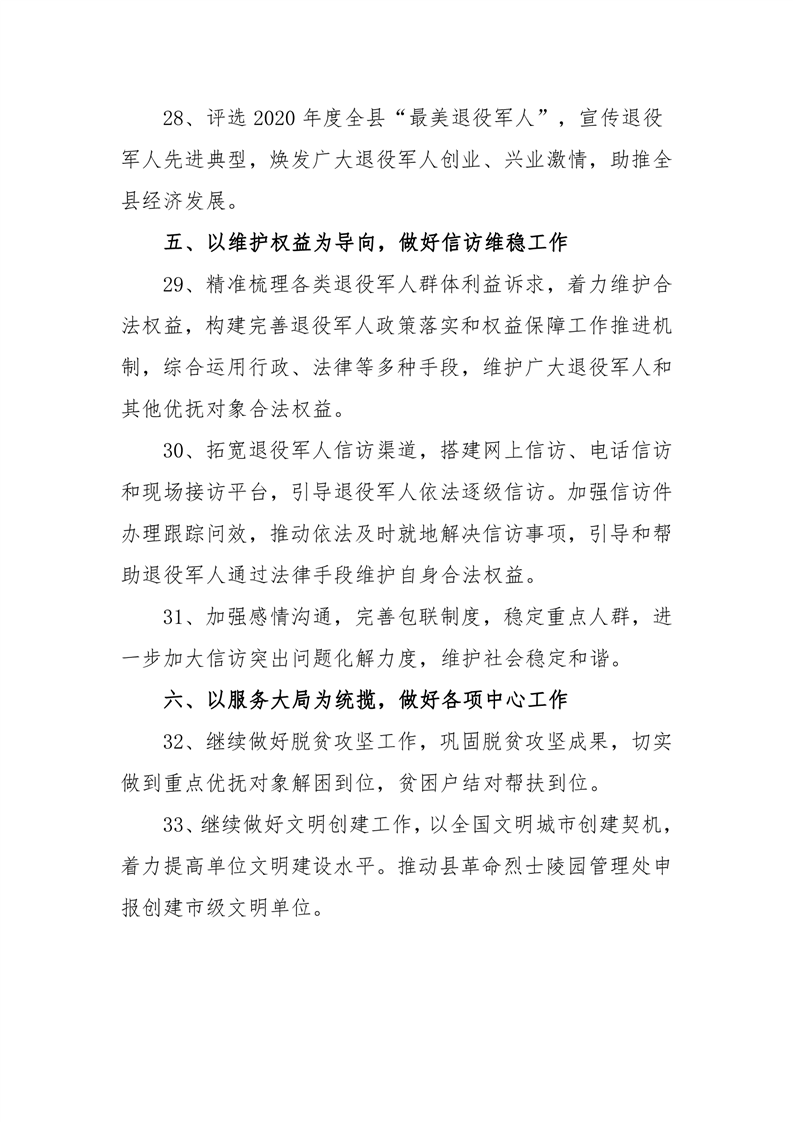 28、评选 2020 年度全县“最美退役军人”，宣传退役军人先进典型，焕发广大退役军人创业、兴业激情，助推全县经济发展。

五、以维护权益为导向，做好信访维稳工作

29、精准梳理各类退役军人群体利益诉求，着力维护合法权益，构建完善退役军人政策落实和权益保障工作推进机制，综合运用行政、法律等多种手段，维护广大退役军人和其他优抚对象合法权益。

30、拓宽退役军人信访渠道，搭建网上信访、电话信访和现场接访平台，引导退役军人依法逐级信访。加强信访件办理跟踪问效，推动依法及时就地解决信访事项，引导和帮助退役军人通过法律手段维护自身合法权益。

31、加强感情沟通，完善包联制度，稳定重点人群，进一步加大信访突出问题化解力度，维护社会稳定和谐。

六、以服务大局为统揽，做好各项中心工作

32、继续做好脱贫攻坚工作，巩固脱贫攻坚成果，切实做到重点优抚对象解困到位，贫困户结对帮扶到位。

33、继续做好文明创建工作，以全国文明城市创建契机，着力提高单位文明建设水平。推动县革命烈士陵园管理处申报创建市级文明单位。